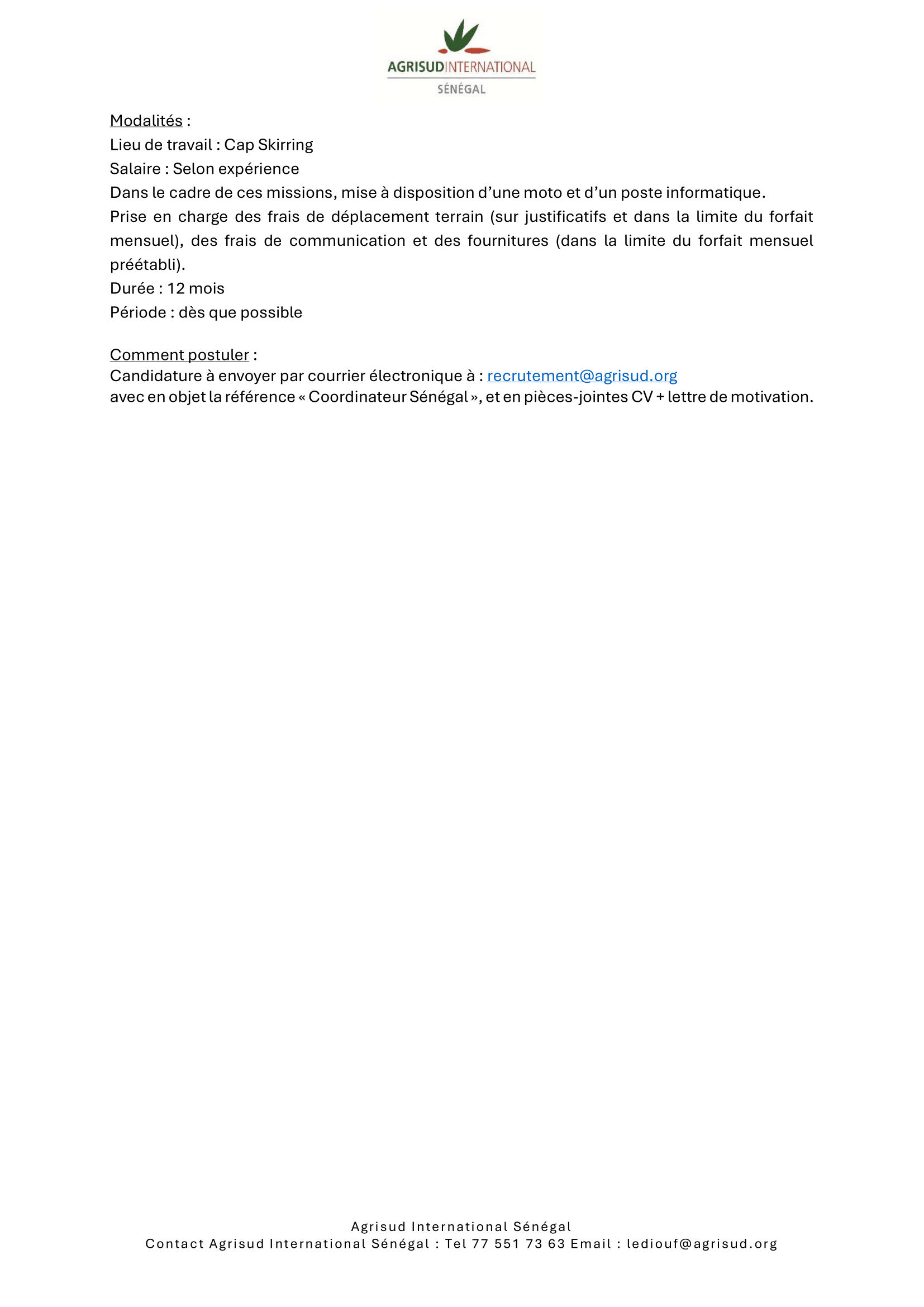 AGRISUDINTERNATIONAL
SÉNÉGAL

Modalités :
Lieu de travail : Cap Skirring
Salaire : Selon expérience
Dans le cadre de ces missions, mise à disposition d'une moto et d'un poste informatique.
Prise en charge des frais de déplacement terrain (sur justificatifs et dans la limite du forfait mensuel), des frais de communication et des fournitures (dans la limite du forfait mensuel préétabli).
Durée : 12 mois
Période : dès que possible

Comment postuler :
Candidature à envoyer par courrier électronique à : recrutement@agrisud.org
avec en objet la référence « Coordinateur Sénégal », et en pièces-jointes CV + lettre de motivation.

Agrisud International Sénégal
Contact Agrisud International Sénégal : Tel 77 551 73 63 Email : lediouf@agrisud.org